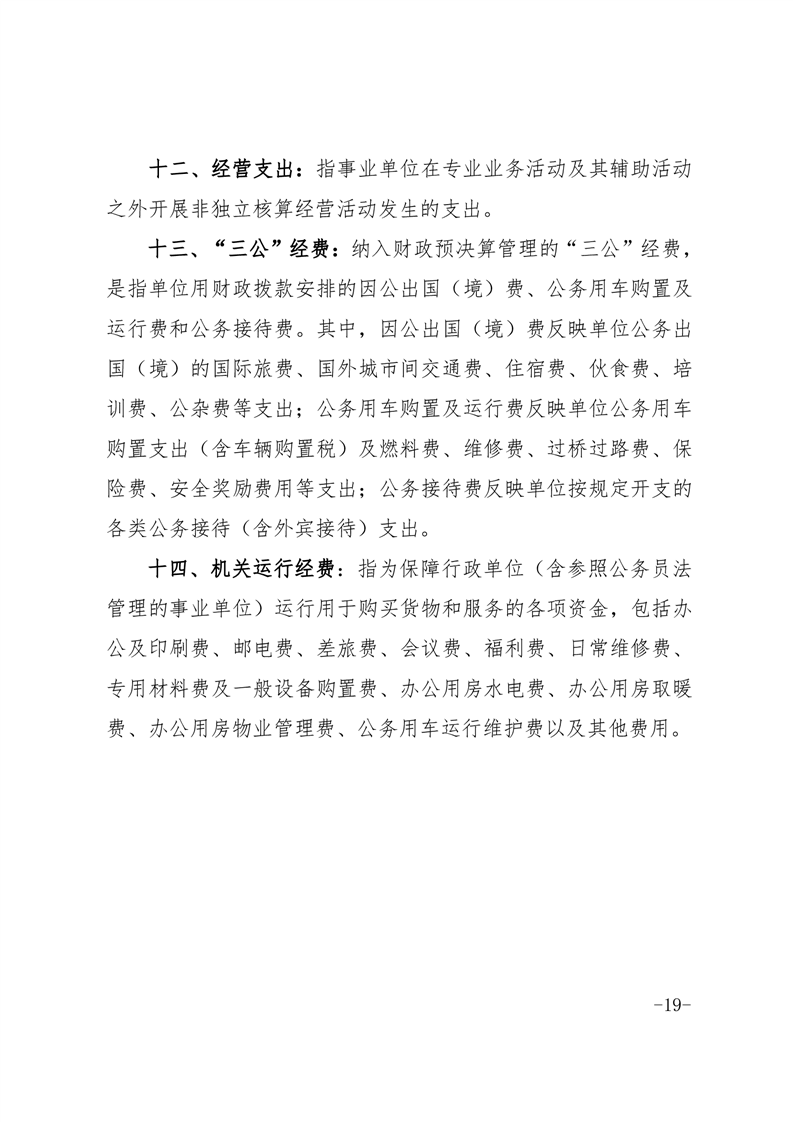 十二、经营支出：指事业单位在专业业务活动及其辅助活动之外开展非独立核算经营活动发生的支出。

十三、“三公”经费：纳入财政预决算管理的“三公”经费，是指单位用财政拨款安排的因公出国（境）费、公务用车购置及运行费和公务接待费。其中，因公出国（境）费反映单位公务出国（境）的国际旅费、国外城市间交通费、住宿费、伙食费、培训费、公杂费等支出；公务用车购置及运行费反映单位公务用车购置支出（含车辆购置税）及燃料费、维修费、过桥过路费、保险费、安全奖励费用等支出；公务接待费反映单位按规定开支的各类公务接待（含外宾接待）支出。

十四、机关运行经费：指为保障行政单位（含参照公务员法管理的事业单位）运行用于购买货物和服务的各项资金，包括办公及印刷费、邮电费、差旅费、会议费、福利费、日常维修费、专用材料费及一般设备购置费、办公用房水电费、办公用房取暖费、办公用房物业管理费、公务用车运行维护费以及其他费用。

-19-